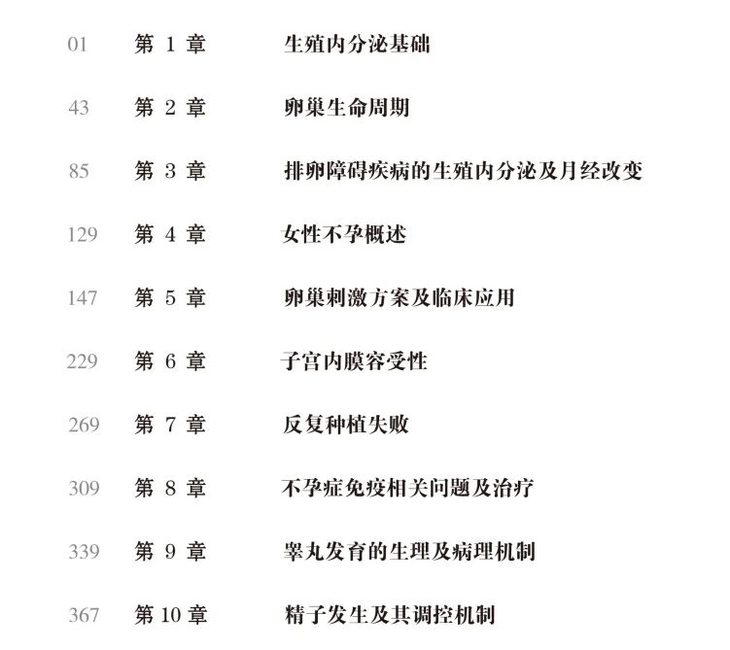 01 第 1 章 生殖内分泌基础

43 第 2 章 卵巢生命周期

85 第 3 章 排卵障碍疾病的生殖内分泌及月经改变

129 第 4 章 女性不孕概述

147 第 5 章 卵巢刺激方案及临床应用

229 第 6 章 子宫内膜容受性

269 第 7 章 反复种植失败

309 第 8 章 不孕症免疫相关问题及治疗

339 第 9 章 睾丸发育的生理及病理机制

367 第 10 章 精子发生及其调控机制